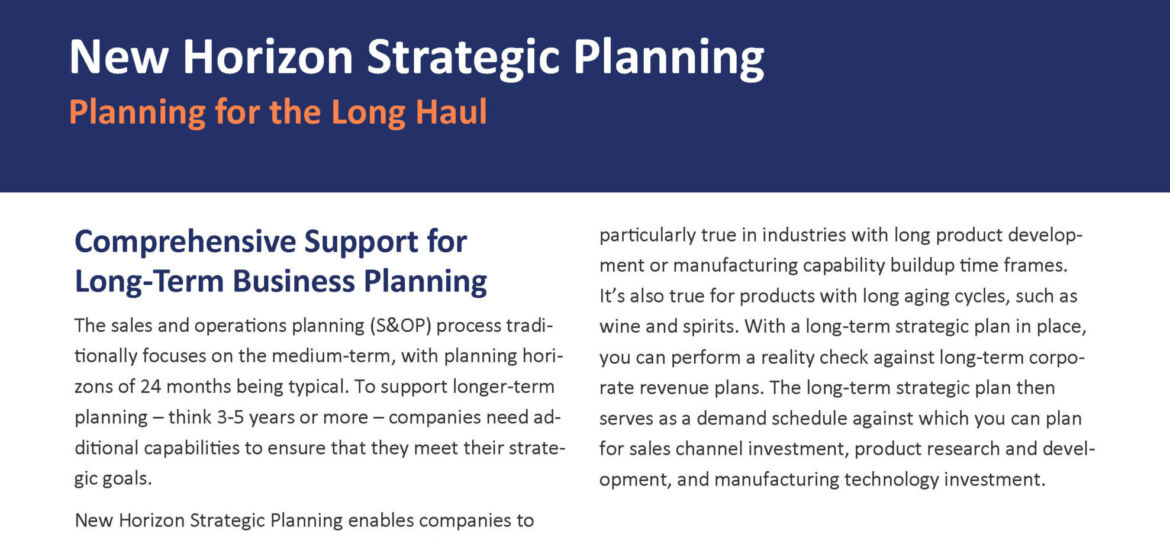 New Horizon Strategic Planning
Planning for the Long Haul

Comprehensive Support for Long-Term Business Planning

The sales and operations planning (S&OP) process traditionally focuses on the medium-term, with planning horizons of 24 months being typical. To support longer-term planning – think 3-5 years or more – companies need additional capabilities to ensure that they meet their strategic goals.

New Horizon Strategic Planning enables companies to

particularly true in industries with long product development or manufacturing capability buildup time frames. It's also true for products with long aging cycles, such as wine and spirits. With a long-term strategic plan in place, you can perform a reality check against long-term corporate revenue plans. The long-term strategic plan then serves as a demand schedule against which you can plan for sales channel investment, product research and development, and manufacturing technology investment.